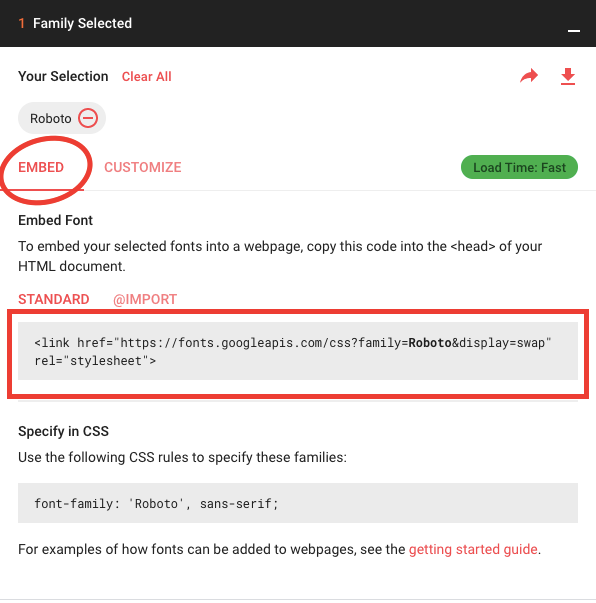 1 Family Selected

Your Selection Clear All

Roboto

EMBED CUSTOMIZE Load Time: Fast

Embed Font

To embed your selected fonts into a webpage, copy this code into the <head> of your HTML document.

STANDARD @IMPORT

<link href="https://fonts.googleapis.com/css?family=Roboto&display=swap" rel="stylesheet">

Specify in CSS

Use the following CSS rules to specify these families:

font-family: 'Roboto', sans-serif;

For examples of how fonts can be added to webpages, see the getting started guide.